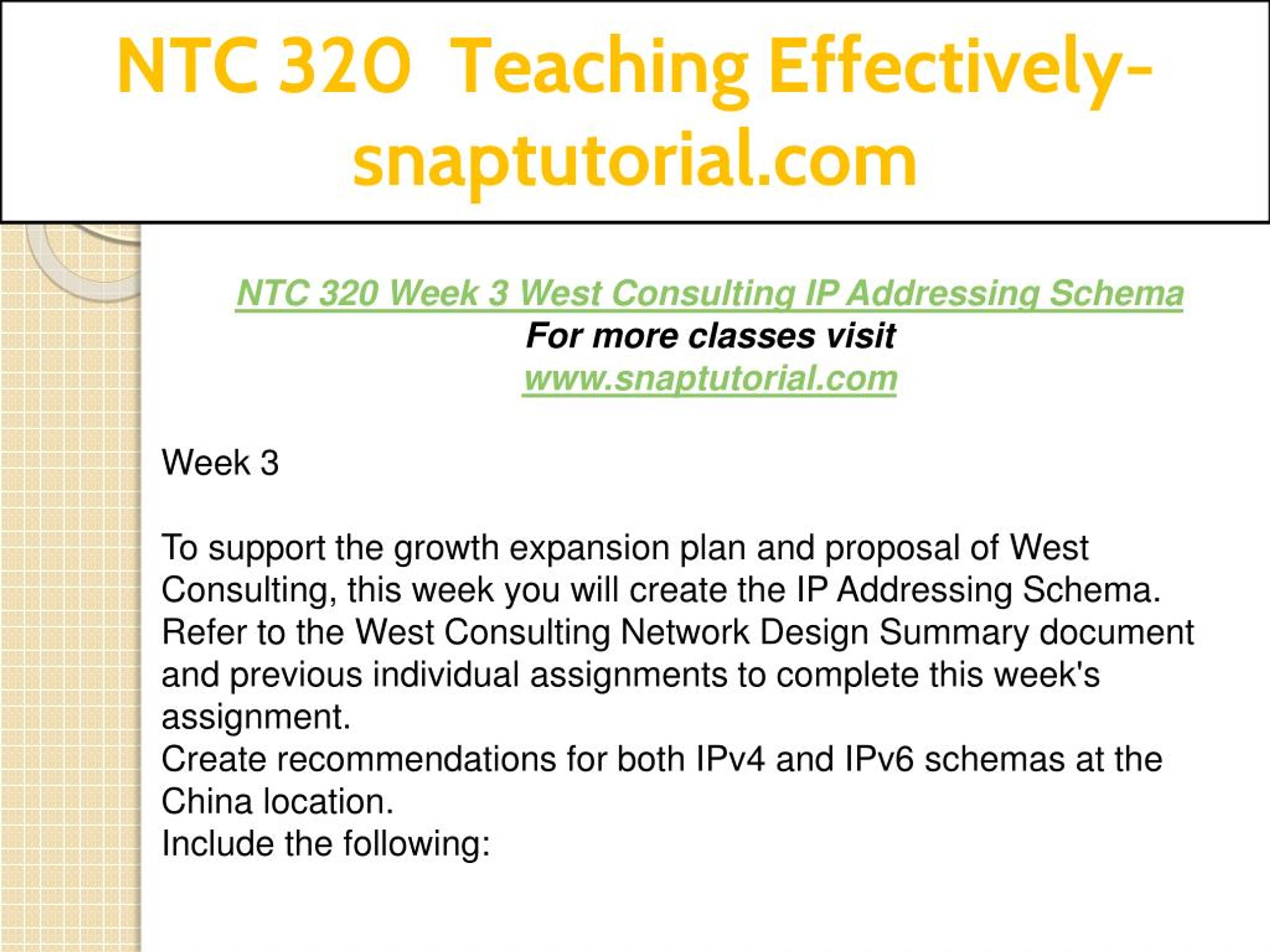 NTC 320 Teaching Effectively-snaptutorial.com

NTC 320 Week 3 West Consulting IP Addressing Schema
For more classes visit
www.snaptutorial.com

Week 3

To support the growth expansion plan and proposal of West Consulting, this week you will create the IP Addressing Schema.
Refer to the West Consulting Network Design Summary document and previous individual assignments to complete this week's assignment.
Create recommendations for both IPv4 and IPv6 schemas at the China location.
Include the following: